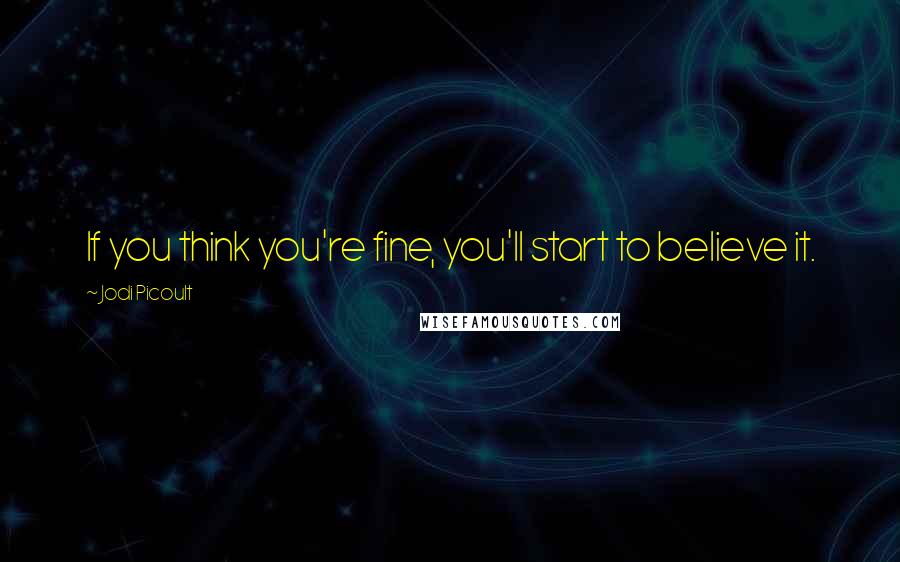 If you think you're fine, you'll start to believe it.

~Jodi Picoult

WISEFAMOUSQUOTES.COM